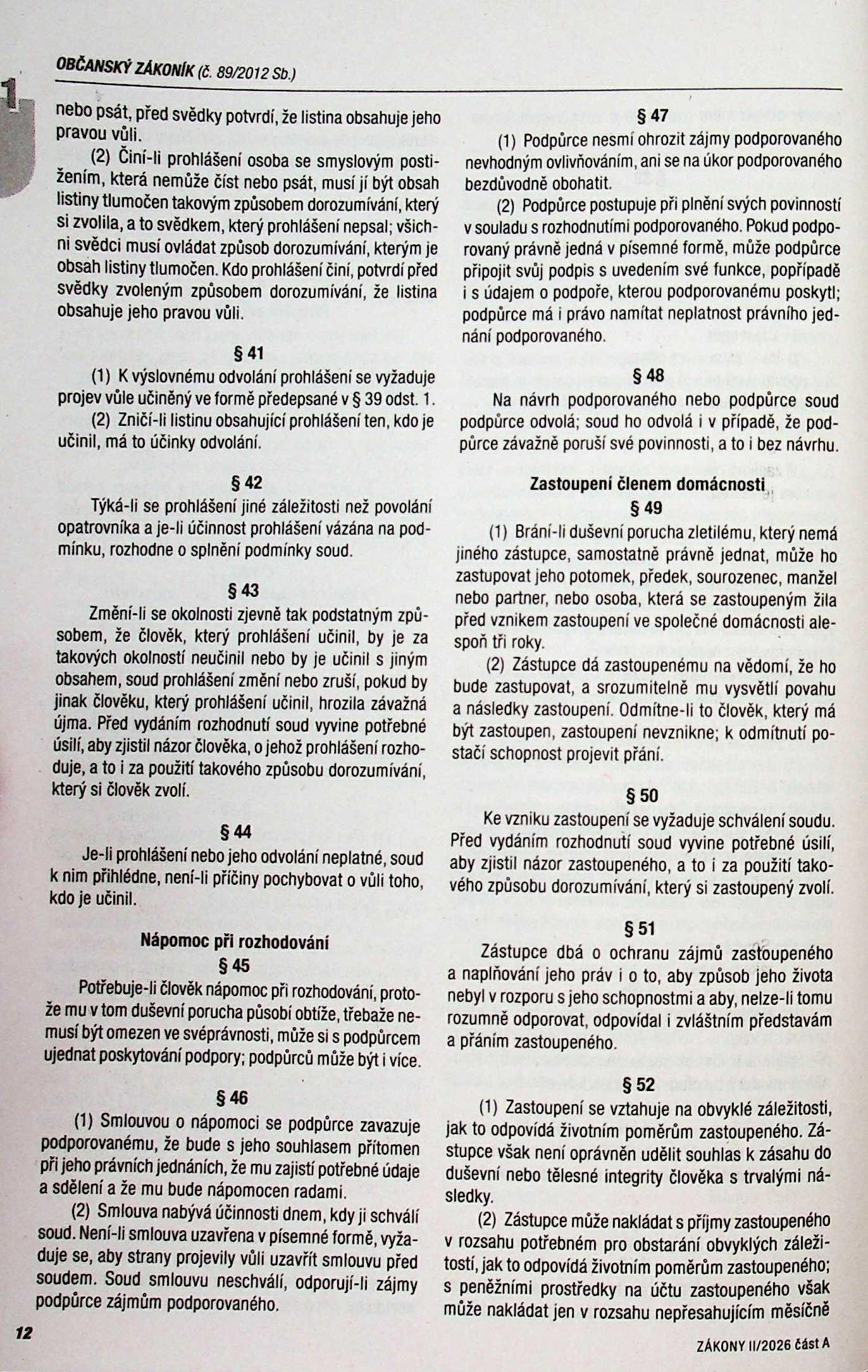 1

OBČANSKÝ ZÁKONÍK (č. 89/2012 Sb.)

nebo psát, před svědky potvrdí, že listina obsahuje jeho pravou vůli.

(2) Činí-li prohlášení osoba se smyslovým postižením, která nemůže číst nebo psát, musí jí být obsah listiny tlumočen takovým způsobem dorozumívání, který si zvolila, a to svědkem, který prohlášení nepsal; všichni svědci musí ovládat způsob dorozumívání, kterým je obsah listiny tlumočen. Kdo prohlášení činí, potvrdí před svědky zvoleným způsobem dorozumívání, že listina obsahuje jeho pravou vůli.

§ 41

(1) K výslovnému odvolání prohlášení se vyžaduje projev vůle učiněný ve formě předepsané v § 39 odst. 1.

(2) Zničí-li listinu obsahující prohlášení ten, kdo je učinil, má to účinky odvolání.

§ 42

Týká-li se prohlášení jiné záležitosti než povolání opatrovníka a je-li účinnost prohlášení vázána na podmínku, rozhodne o splnění podmínky soud.

§ 43

Změní-li se okolnosti zjevně tak podstatným způsobem, že člověk, který prohlášení učinil, by je za takových okolností neučinil nebo by je učinil s jiným obsahem, soud prohlášení změní nebo zruší, pokud by jinak člověku, který prohlášení učinil, hrozila závažná újma. Před vydáním rozhodnutí soud vyvine potřebné úsilí, aby zjistil názor člověka, o jehož prohlášení rozhoduje, a to i za použití takového způsobu dorozumívání, který si člověk zvolí.

§ 44

Je-li prohlášení nebo jeho odvolání neplatné, soud k nim přihlédne, není-li příčiny pochybovat o vůli toho, kdo je učinil.

Nápomoc při rozhodování
§ 45

Potřebuje-li člověk nápomoc při rozhodování, protože mu v tom duševní porucha působí obtíže, třebaže nemusí být omezen ve svéprávnosti, může si s podpůrcem ujednat poskytování podpory; podpůrců může být i více.

§ 46

(1) Smlouvou o nápomoci se podpůrce zavazuje podporovanému, že bude s jeho souhlasem přítomen při jeho právních jednáních, že mu zajistí potřebné údaje a sdělení a že mu bude nápomocen radami.

(2) Smlouva nabývá účinnosti dnem, kdy ji schválí soud. Není-li smlouva uzavřena v písemné formě, vyžaduje se, aby strany projevily vůli uzavřít smlouvu před soudem. Soud smlouvu neschválí, odporují-li zájmy podpůrce zájmům podporovaného.

§ 47

(1) Podpůrce nesmí ohrozit zájmy podporovaného nevhodným ovlivňováním, ani se na úkor podporovaného bezdůvodně obohatit.

(2) Podpůrce postupuje při plnění svých povinností v souladu s rozhodnutími podporovaného. Pokud podporovaný právně jedná v písemné formě, může podpůrce připojit svůj podpis s uvedením své funkce, popřípadě i s údajem o podpoře, kterou podporovanému poskytl; podpůrce má i právo namítat neplatnost právního jednání podporovaného.

§ 48

Na návrh podporovaného nebo podpůrce soud podpůrce odvolá; soud ho odvolá i v případě, že podpůrce závažně poruší své povinnosti, a to i bez návrhu.

Zastoupení členem domácnosti
§ 49

(1) Brání-li duševní porucha zletilému, který nemá jiného zástupce, samostatně právně jednat, může ho zastupovat jeho potomek, předek, sourozenec, manžel nebo partner, nebo osoba, která se zastoupeným žila před vznikem zastoupení ve společné domácnosti alespoň tři roky.

(2) Zástupce dá zastoupenému na vědomí, že ho bude zastupovat, a srozumitelně mu vysvětlí povahu a následky zastoupení. Odmítne-li to člověk, který má být zastoupen, zastoupení nevznikne; k odmítnutí postačí schopnost projevit přání.

§ 50

Ke vzniku zastoupení se vyžaduje schválení soudu. Před vydáním rozhodnutí soud vyvine potřebné úsilí, aby zjistil názor zastoupeného, a to i za použití takového způsobu dorozumívání, který si zastoupený zvolí.

§ 51

Zástupce dbá o ochranu zájmů zastoupeného a naplňování jeho práv i o to, aby způsob jeho života nebyl v rozporu s jeho schopnostmi a aby, nelze-li tomu rozumně odporovat, odpovídal i zvláštním představám a přáním zastoupeného.

§ 52

(1) Zastoupení se vztahuje na obvyklé záležitosti, jak to odpovídá životním poměrům zastoupeného. Zástupce však není oprávněn udělit souhlas k zásahu do duševní nebo tělesné integrity člověka s trvalými následky.

(2) Zástupce může nakládat s příjmy zastoupeného v rozsahu potřebném pro obstarání obvyklých záležitostí, jak to odpovídá životním poměrům zastoupeného; s peněžními prostředky na účtu zastoupeného však může nakládat jen v rozsahu nepřesahujícím měsíčně

12

ZÁKONY II/2026 část A